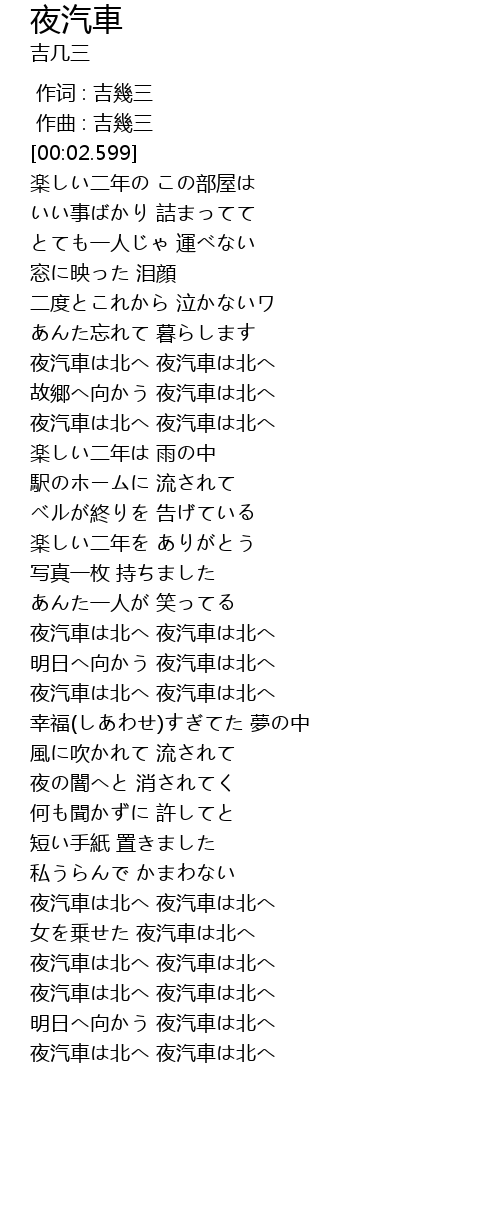 夜汽車
吉几三

作词 : 吉幾三
作曲 : 吉幾三
[00:02.599]
楽しい二年の この部屋は
いい事ばかり 詰まってて
とても一人じゃ 運べない
窓に映った 泪顔
二度とこれから 泣かないワ
あんた忘れて 暮らします
夜汽車は北へ 夜汽車は北へ
故郷へ向かう 夜汽車は北へ
夜汽車は北へ 夜汽車は北へ
楽しい二年は 雨の中
駅のホームに 流されて
ベルが終りを 告げている
楽しい二年を ありがとう
写真一枚 持ちました
あんた一人が 笑ってる
夜汽車は北へ 夜汽車は北へ
明日へ向かう 夜汽車は北へ
夜汽車は北へ 夜汽車は北へ
幸福(しあわせ)すぎてた 夢の中
風に吹かれて 流されて
夜の闇へと 消されてく
何も聞かずに 許してと
短い手紙 置きました
私うらんで かまわない
夜汽車は北へ 夜汽車は北へ
女を乗せた 夜汽車は北へ
夜汽車は北へ 夜汽車は北へ
夜汽車は北へ 夜汽車は北へ
明日へ向かう 夜汽車は北へ
夜汽車は北へ 夜汽車は北へ